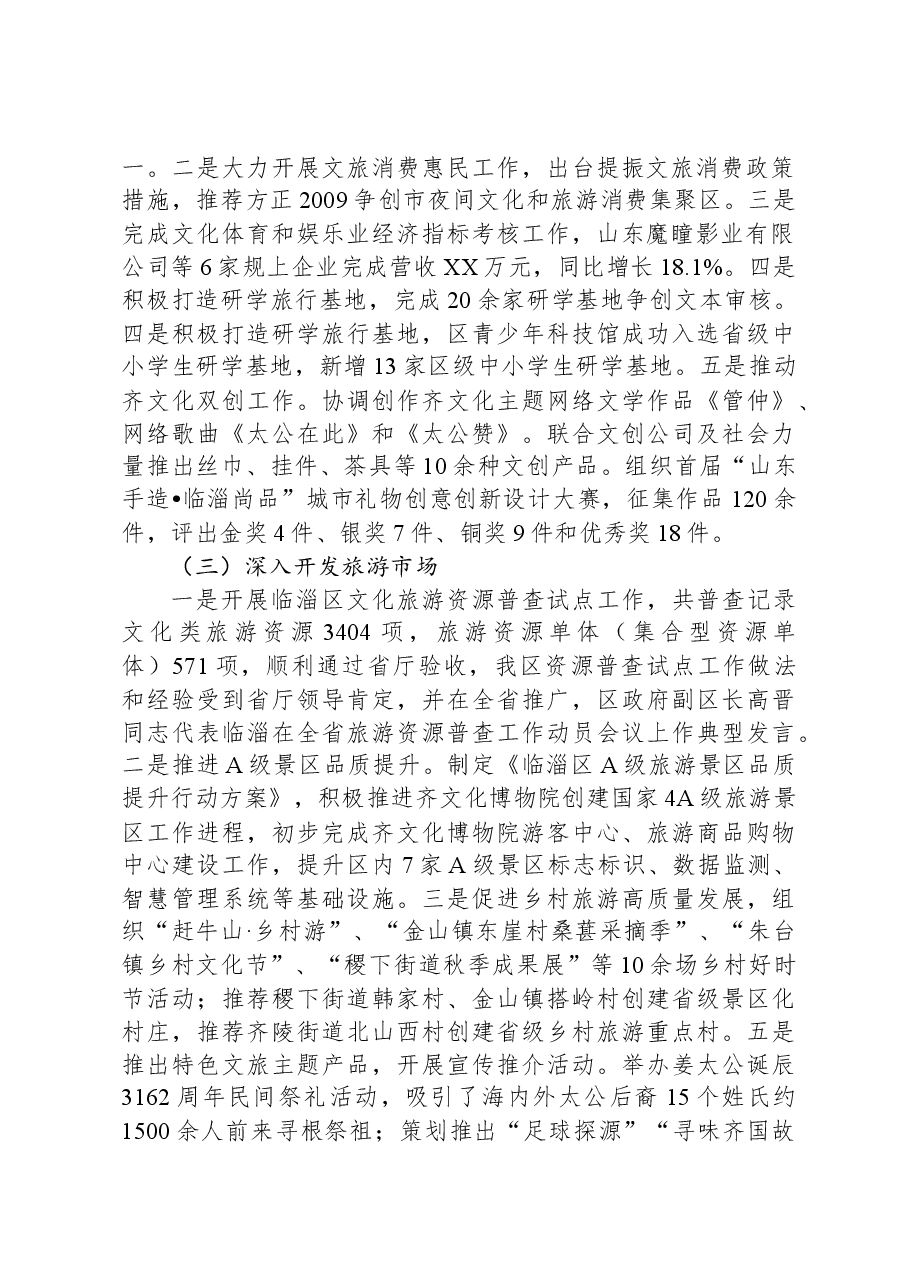 一。二是大力开展文旅消费惠民工作，出台提振文旅消费政策措施，推荐方正2009争创市夜间文化和旅游消费集聚区。三是完成文化体育和娱乐业经济指标考核工作，山东魔瞳影业有限公司等6家规上企业完成营收XX万元，同比增长18.1%。四是积极打造研学旅行基地，完成20余家研学基地争创文本审核。四是积极打造研学旅行基地，区青少年科技馆成功入选省级中小学生研学基地，新增13家区级中小学生研学基地。五是推动齐文化双创工作。协调创作齐文化主题网络文学作品《管仲》、网络歌曲《太公在此》和《太公赞》。联合文创公司及社会力量推出丝巾、挂件、茶具等10余种文创产品。组织首届“山东手造•临淄尚品”城市礼物创意创新设计大赛，征集作品120余件，评出金奖4件、银奖7件、铜奖9件和优秀奖18件。

（三）深入开发旅游市场

一是开展临淄区文化旅游资源普查试点工作，共普查记录文化类旅游资源3404项，旅游资源单体（集合型资源单体）571项，顺利通过省厅验收，我区资源普查试点工作做法和经验受到省厅领导肯定，并在全省推广，区政府副区长高晋同志代表临淄在全省旅游资源普查工作动员会议上作典型发言。二是推进A级景区品质提升。制定《临淄区A级旅游景区品质提升行动方案》，积极推进齐文化博物院创建国家4A级旅游景区工作进程，初步完成齐文化博物院游客中心、旅游商品购物中心建设工作，提升区内7家A级景区标志标识、数据监测、智慧管理系统等基础设施。三是促进乡村旅游高质量发展，组织“赶牛山·乡村游”、“金山镇东崖村桑葚采摘季”、“朱台镇乡村文化节”、“稷下街道秋季成果展”等10余场乡村好时节活动；推荐稷下街道韩家村、金山镇搭岭村创建省级景区化村庄，推荐齐陵街道北山西村创建省级乡村旅游重点村。五是推出特色文旅主题产品，开展宣传推介活动。举办姜太公诞辰3162周年民间祭礼活动，吸引了海内外太公后裔15个姓氏约1500余人前来寻根祭祖；策划推出“足球探源”“寻味齐国故